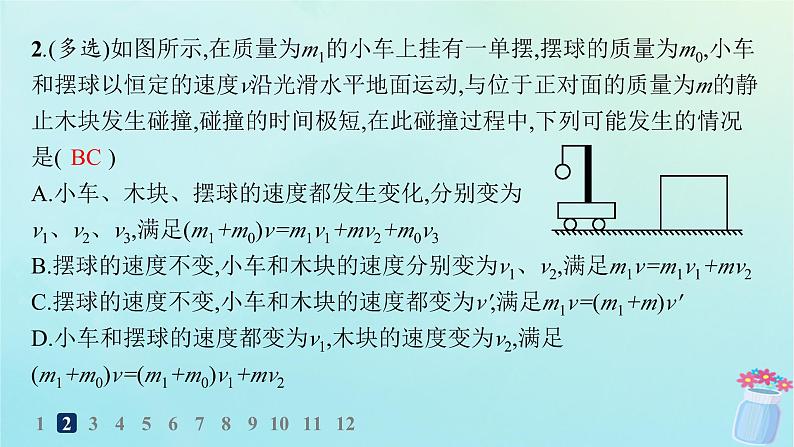 2.(多选)如图所示,在质量为$m_1$的小车上挂有一单摆,摆球的质量为$m_0$,小车和摆球以恒定的速度$v$沿光滑水平地面运动,与位于正对面的质量为$m$的静止木块发生碰撞,碰撞的时间极短,在此碰撞过程中,下列可能发生的情况是( BC )

A.小车、木块、摆球的速度都发生变化,分别变为$v_1$、$v_2$、$v_3$,满足$(m_1+m_0)v=m_1v_1+mv_2+m_0v_3$

B.摆球的速度不变,小车和木块的速度分别变为$v_1$、$v_2$,满足$m_1v=m_1v_1+mv_2$

C.摆球的速度不变,小车和木块的速度都变为$v'$,满足$m_1v=(m_1+m)v'$

D.小车和摆球的速度都变为$v_1$,木块的速度变为$v_2$,满足$(m_1+m_0)v=(m_1+m_0)v_1+mv_2$

1 2 3 4 5 6 7 8 9 10 11 12